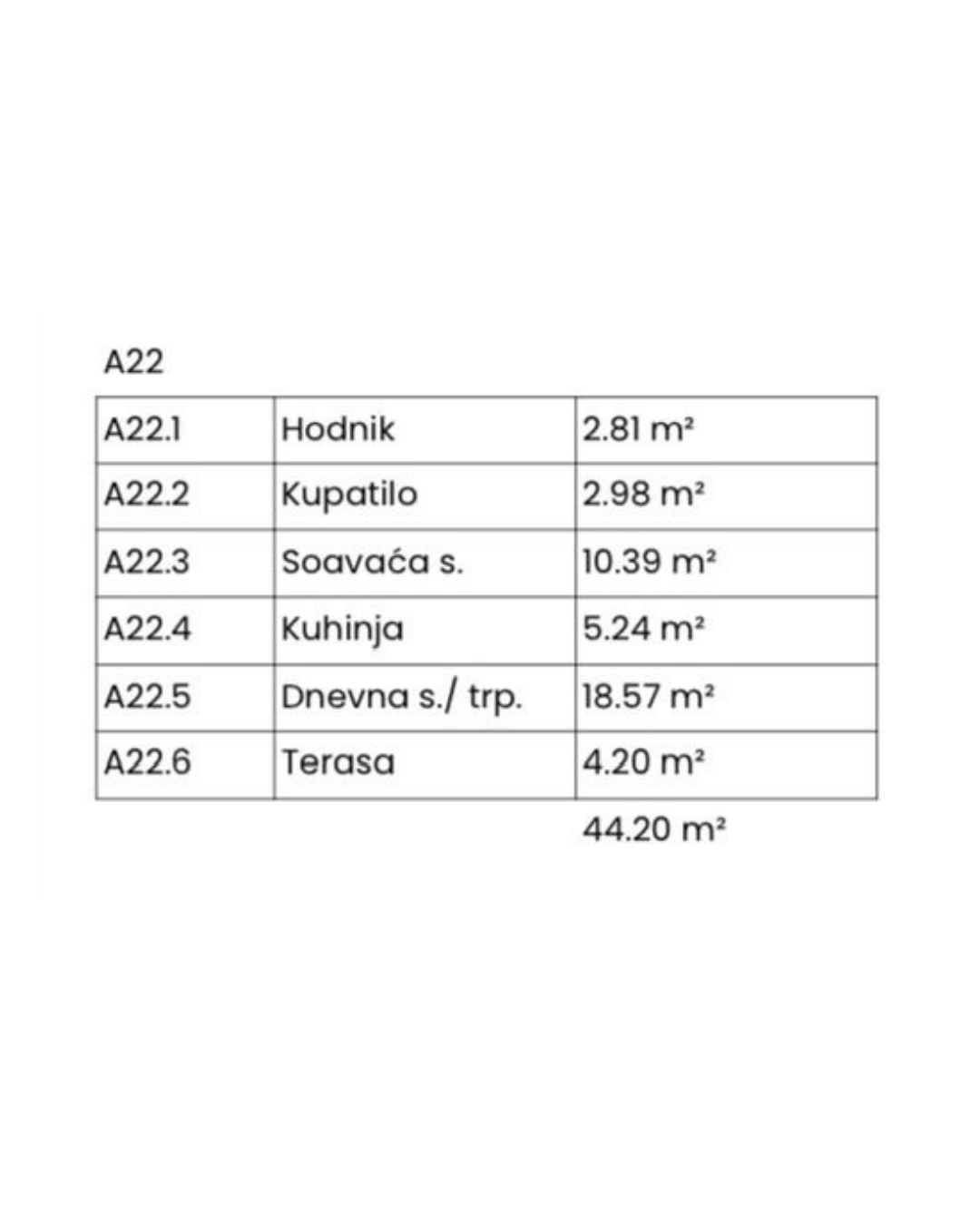 A22

| A22.1 | Hodnik | 2.81 m² |
|---|---|---|
| A22.2 | Kupatilo | 2.98 m² |
| A22.3 | Soavaća s. | 10.39 m² |
| A22.4 | Kuhinja | 5.24 m² |
| A22.5 | Dnevna s./ trp. | 18.57 m² |
| A22.6 | Terasa | 4.20 m² |

44.20 m²